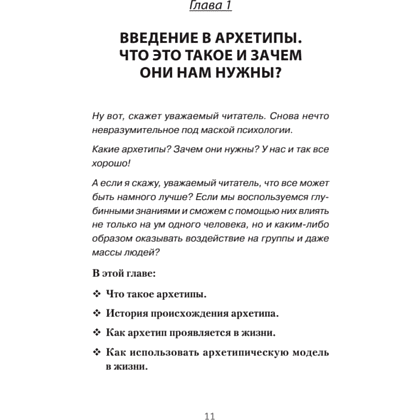 Глава 1

ВВЕДЕНИЕ В АРХЕТИПЫ. ЧТО ЭТО ТАКОЕ И ЗАЧЕМ ОНИ НАМ НУЖНЫ?

Ну вот, скажет уважаемый читатель. Снова нечто невразумительное под маской психологии.

Какие архетипы? Зачем они нужны? У нас и так все хорошо!

А если я скажу, уважаемый читатель, что все может быть намного лучше? Если мы воспользуемся глубинными знаниями и сможем с помощью них влиять не только на ум одного человека, но и каким-либо образом оказывать воздействие на группы и даже массы людей?

В этой главе:

❖ Что такое архетипы.

❖ История происхождения архетипа.

❖ Как архетип проявляется в жизни.

❖ Как использовать архетипическую модель в жизни.

11